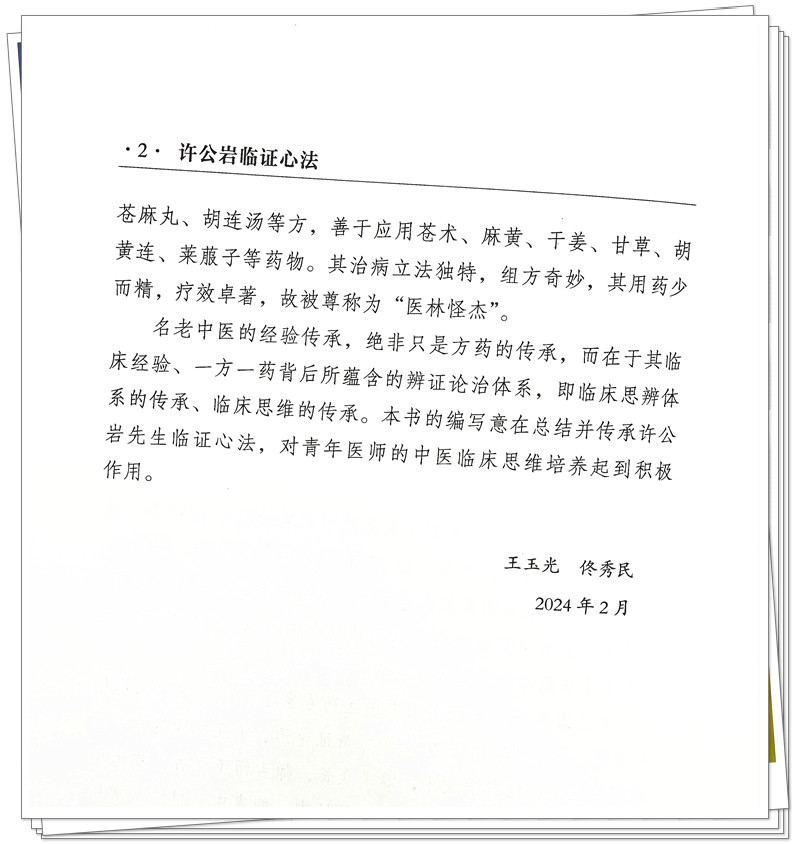 ·2· 许公岩临证心法

苍麻丸、胡连汤等方，善于应用苍术、麻黄、干姜、甘草、胡黄连、莱菔子等药物。其治病立法独特，组方奇妙，其用药少而精，疗效卓著，故被尊称为“医林怪杰”。

名老中医的经验传承，绝非只是方药的传承，而在于其临床经验、一方一药背后所蕴含的辨证论治体系，即临床思辨体系的传承、临床思维的传承。本书的编写意在总结并传承许公岩先生临证心法，对青年医师的中医临床思维培养起到积极作用。

王玉光 佟秀民

2024年2月